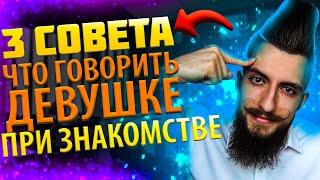 3 СОВЕТА
ЧТО ГОВОРИТЬ
ДЕВУШКЕ
ПРИ ЗНАКОМСТВЕ